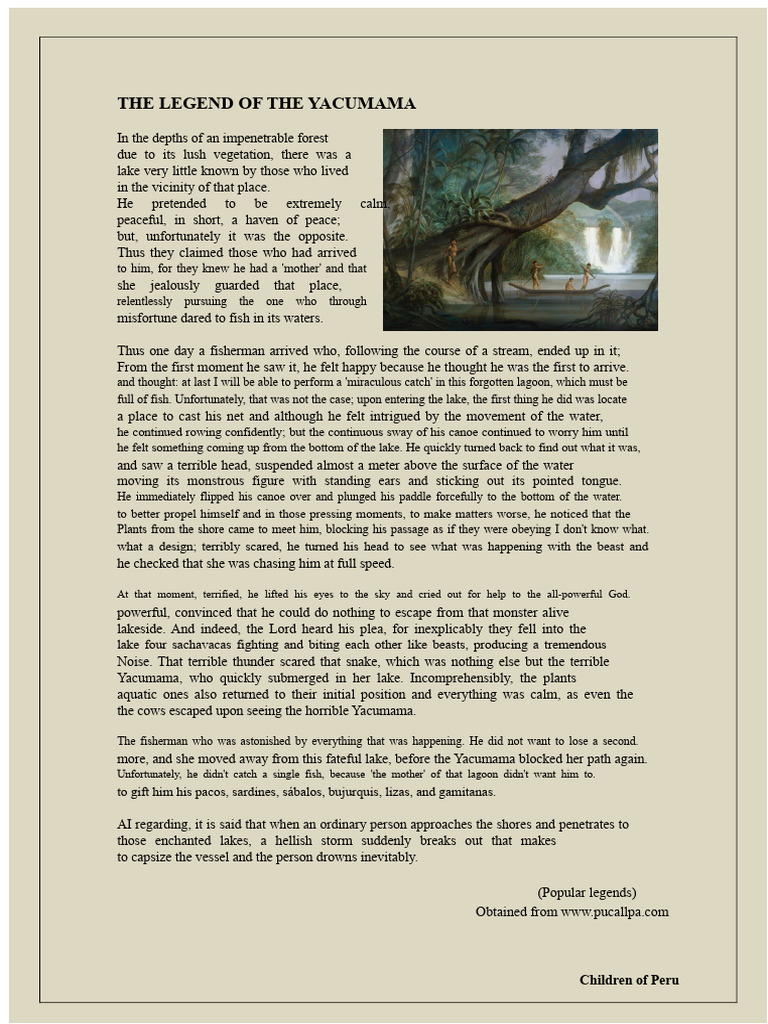 THE LEGEND OF THE YACUMAMA

In the depths of an impenetrable forest due to its lush vegetation, there was a lake very little known by those who lived in the vicinity of that place. He pretended to be extremely calm, peaceful, in short, a haven of peace; but, unfortunately it was the opposite. Thus they claimed those who had arrived to him, for they knew he had a 'mother' and that she jealously guarded that place, relentlessly pursuing the one who through misfortune dared to fish in its waters.

Thus one day a fisherman arrived who, following the course of a stream, ended up in it; From the first moment he saw it, he felt happy because he thought he was the first to arrive. and thought: at last I will be able to perform a 'miraculous catch' in this forgotten lagoon, which must be full of fish. Unfortunately, that was not the case; upon entering the lake, the first thing he did was locate a place to cast his net and although he felt intrigued by the movement of the water, he continued rowing confidently; but the continuous sway of his canoe continued to worry him until he felt something coming up from the bottom of the lake. He quickly turned back to find out what it was, and saw a terrible head, suspended almost a meter above the surface of the water moving its monstrous figure with standing ears and sticking out its pointed tongue. He immediately flipped his canoe over and plunged his paddle forcefully to the bottom of the water. to better propel himself and in those pressing moments, to make matters worse, he noticed that the Plants from the shore came to meet him, blocking his passage as if they were obeying I don't know what. what a design; terribly scared, he turned his head to see what was happening with the beast and he checked that she was chasing him at full speed.

At that moment, terrified, he lifted his eyes to the sky and cried out for help to the all-powerful God. powerful, convinced that he could do nothing to escape from that monster alive lakeside. And indeed, the Lord heard his plea, for inexplicably they fell into the lake four sachavacas fighting and biting each other like beasts, producing a tremendous Noise. That terrible thunder scared that snake, which was nothing else but the terrible Yacumama, who quickly submerged in her lake. Incomprehensibly, the plants aquatic ones also returned to their initial position and everything was calm, as even the the cows escaped upon seeing the horrible Yacumama.

The fisherman who was astonished by everything that was happening. He did not want to lose a second. more, and she moved away from this fateful lake, before the Yacumama blocked her path again. Unfortunately, he didn't catch a single fish, because 'the mother' of that lagoon didn't want him to. to gift him his pacos, sardines, sábalos, bujurquis, lizas, and gamitanas.

AI regarding, it is said that when an ordinary person approaches the shores and penetrates to those enchanted lakes, a hellish storm suddenly breaks out that makes to capsize the vessel and the person drowns inevitably.

(Popular legends)
Obtained from www.pucallpa.com

Children of Peru